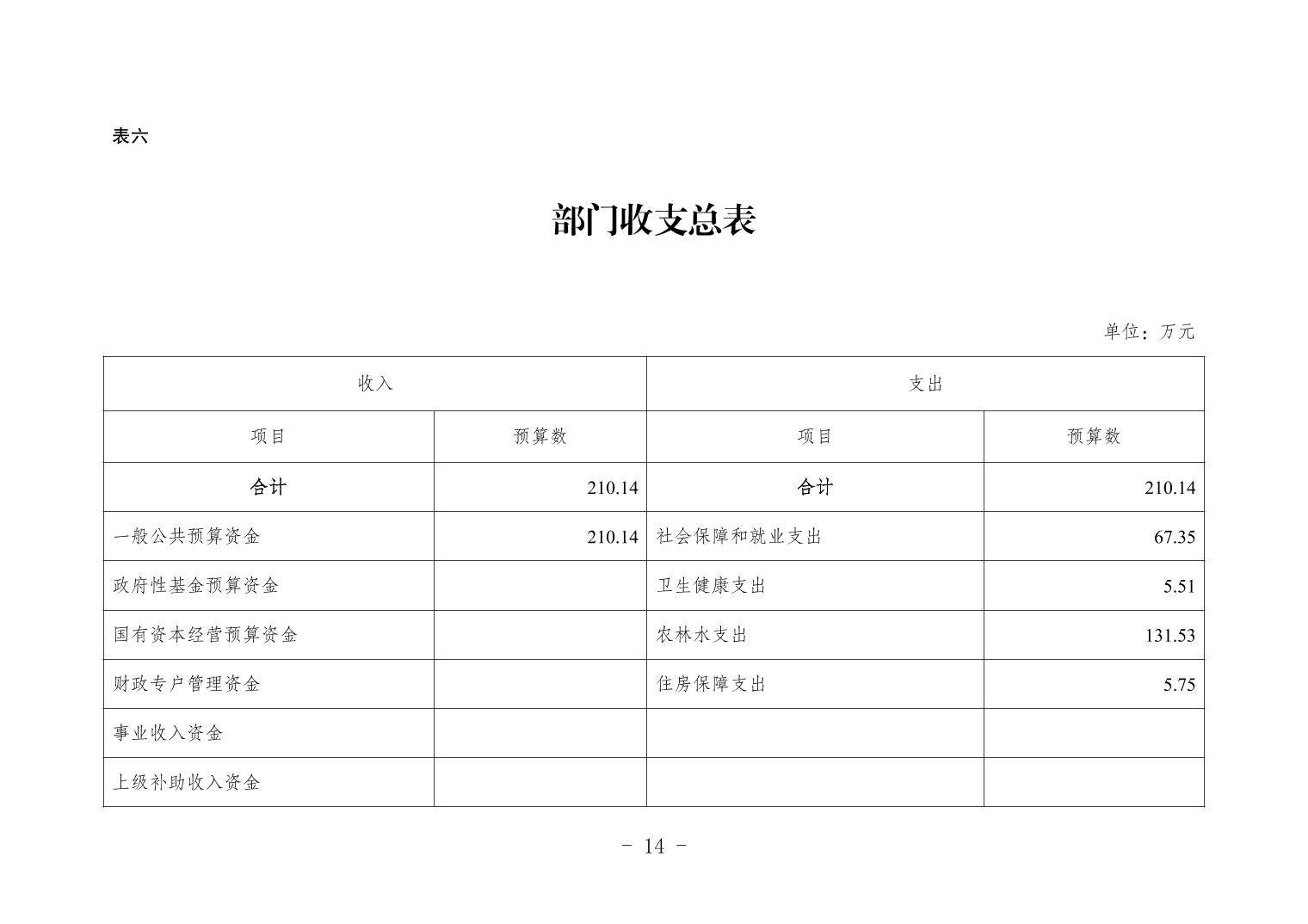 表六

部门收支总表

单位：万元

| 收入 | | 支出 | |
|---|---|---|---|
| 项目 | 预算数 | 项目 | 预算数 |
| 合计 | 210.14 | 合计 | 210.14 |
| 一般公共预算资金 | 210.14 | 社会保障和就业支出 | 67.35 |
| 政府性基金预算资金 | | 卫生健康支出 | 5.51 |
| 国有资本经营预算资金 | | 农林水支出 | 131.53 |
| 财政专户管理资金 | | 住房保障支出 | 5.75 |
| 事业收入资金 | | | |
| 上级补助收入资金 | | | |

- 14 -